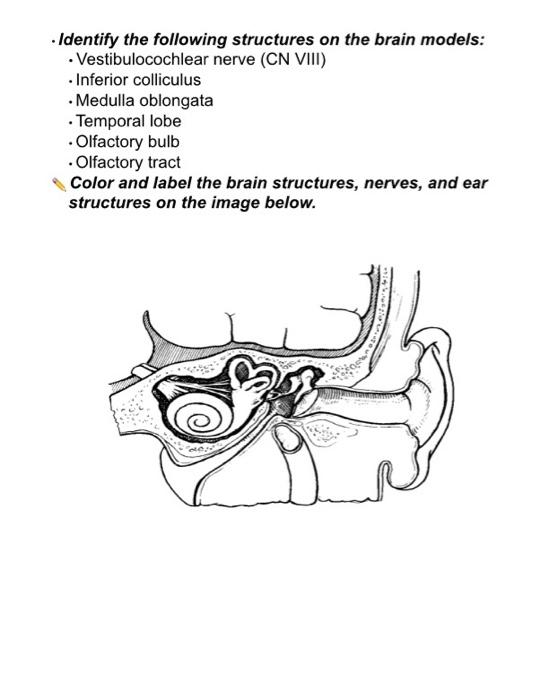 • Identify the following structures on the brain models:
• Vestibulocochlear nerve (CN VIII)
• Inferior colliculus
• Medulla oblongata
• Temporal lobe
• Olfactory bulb
• Olfactory tract

Color and label the brain structures, nerves, and ear structures on the image below.